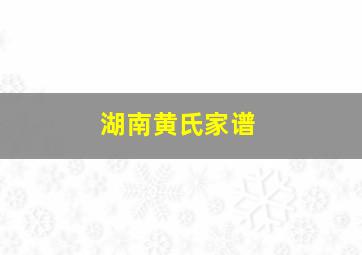 湖南黄氏家谱